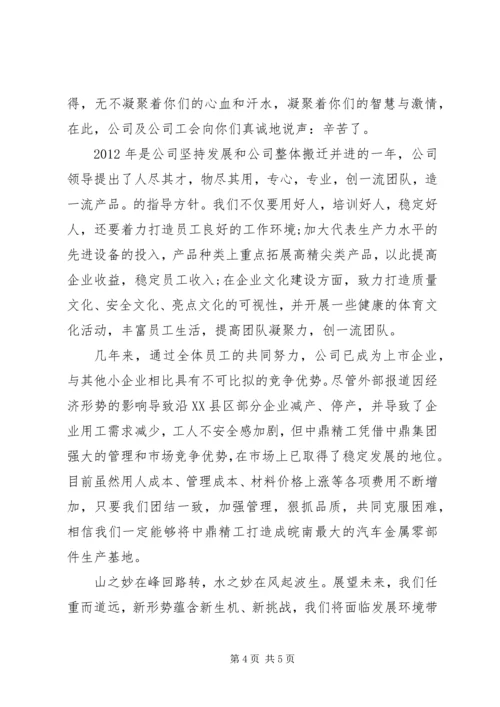 得，无不凝聚着你们的心血和汗水，凝聚着你们的智慧与激情，在此，公司及公司工会向你们真诚地说声：辛苦了。

2012 年是公司坚持发展和公司整体搬迁并进的一年，公司领导提出了人尽其才，物尽其用，专心，专业，创一流团队，造一流产品。的指导方针。我们不仅要用好人，培训好人，稳定好人，还要着力打造员工良好的工作环境;加大代表生产力水平的先进设备的投入，产品种类上重点拓展高精尖类产品，以此提高企业收益，稳定员工收入;在企业文化建设方面，致力打造质量文化、安全文化、亮点文化的可视性，并开展一些健康的体育文化活动，丰富员工生活，提高团队凝聚力，创一流团队。

几年来，通过全体员工的共同努力，公司已成为上市企业，与其他小企业相比具有不可比拟的竞争优势。尽管外部报道因经济形势的影响导致沿 XX 县区部分企业减产、停产，并导致了企业用工需求减少，工人不安全感加剧，但中鼎精工凭借中鼎集团强大的管理和市场竞争优势，在市场上已取得了稳定发展的地位。目前虽然用人成本、管理成本、材料价格上涨等各项费用不断增加，只要我们团结一致，加强管理，狠抓品质，共同克服困难，相信我们一定能够将中鼎精工打造成皖南最大的汽车金属零部件生产基地。

山之妙在峰回路转，水之妙在风起波生。展望未来，我们任重而道远，新形势蕴含新生机、新挑战，我们将面临发展环境带

第 4 页 共 5 页